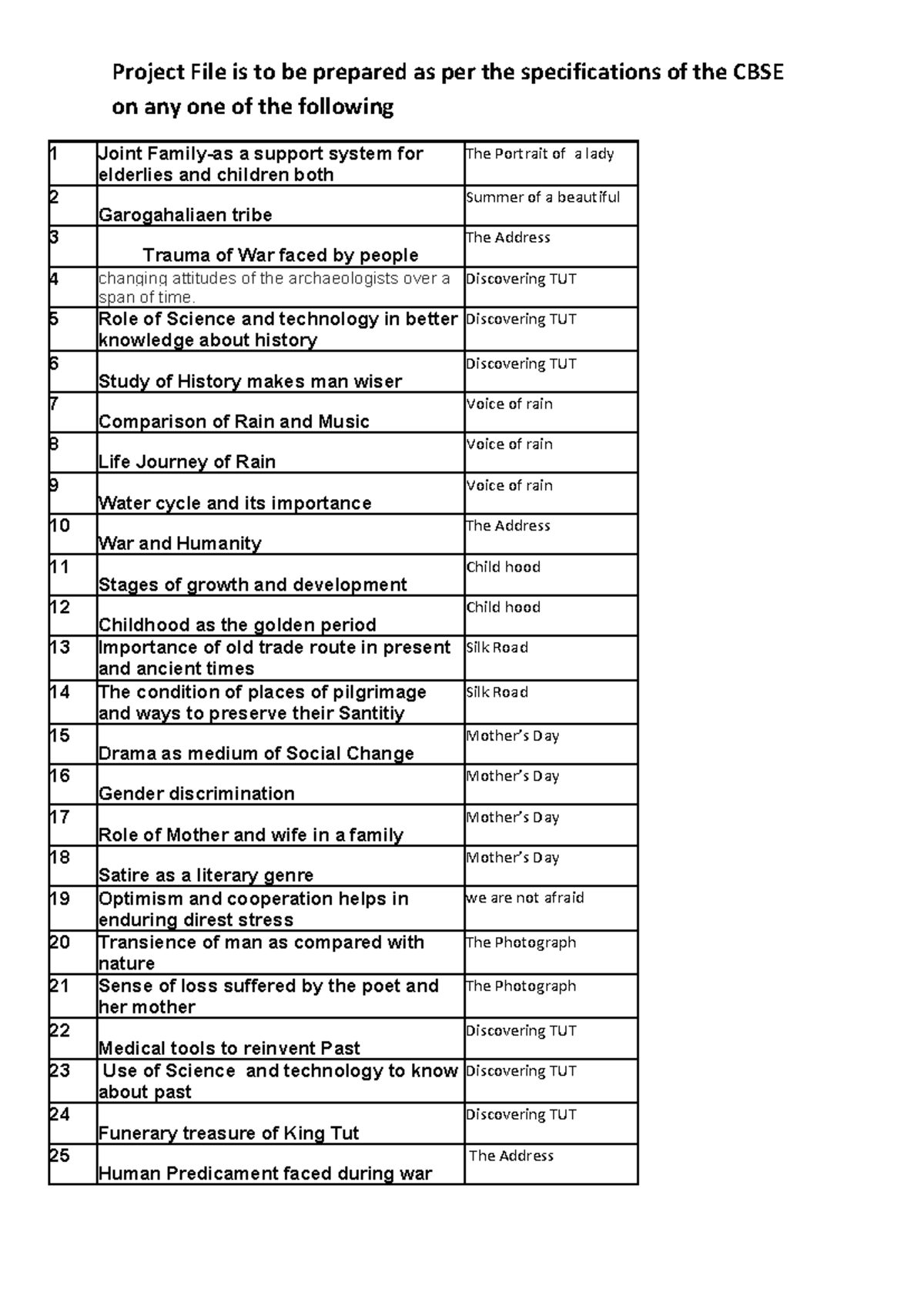 Project File is to be prepared as per the specifications of the CBSE on any one of the following

| 1 | Joint Family-as a support system for elderlies and children both | The Portrait of a lady |
|---|---|---|
| 2 | Garogahaliaen tribe | Summer of a beautiful |
| 3 | Trauma of War faced by people | The Address |
| 4 | changing attitudes of the archaeologists over a span of time. | Discovering TUT |
| 5 | Role of Science and technology in better knowledge about history | Discovering TUT |
| 6 | Study of History makes man wiser | Discovering TUT |
| 7 | Comparison of Rain and Music | Voice of rain |
| 8 | Life Journey of Rain | Voice of rain |
| 9 | Water cycle and its importance | Voice of rain |
| 10 | War and Humanity | The Address |
| 11 | Stages of growth and development | Child hood |
| 12 | Childhood as the golden period | Child hood |
| 13 | Importance of old trade route in present and ancient times | Silk Road |
| 14 | The condition of places of pilgrimage and ways to preserve their Santitiy | Silk Road |
| 15 | Drama as medium of Social Change | Mother's Day |
| 16 | Gender discrimination | Mother's Day |
| 17 | Role of Mother and wife in a family | Mother's Day |
| 18 | Satire as a literary genre | Mother's Day |
| 19 | Optimism and cooperation helps in enduring direst stress | we are not afraid |
| 20 | Transience of man as compared with nature | The Photograph |
| 21 | Sense of loss suffered by the poet and her mother | The Photograph |
| 22 | Medical tools to reinvent Past | Discovering TUT |
| 23 | Use of Science and technology to know about past | Discovering TUT |
| 24 | Funerary treasure of King Tut | Discovering TUT |
| 25 | Human Predicament faced during war | The Address |